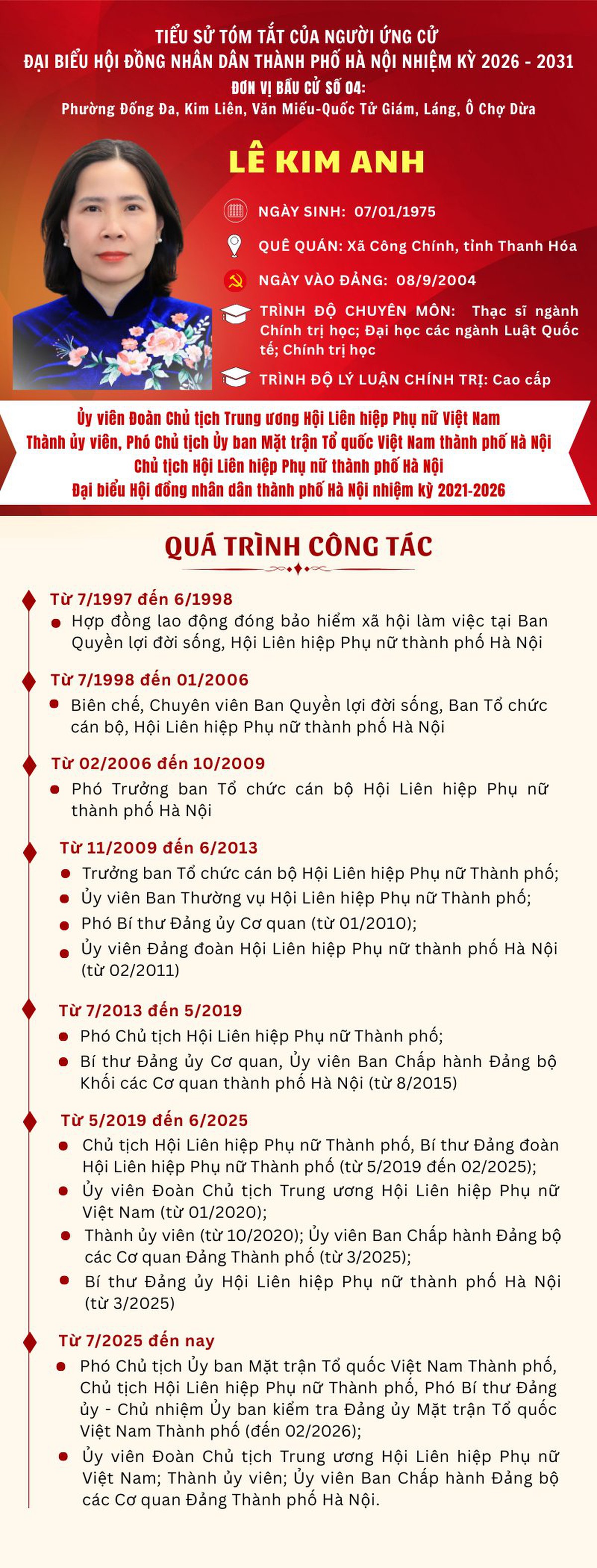 TIỂU SỬ TÓM TẮT CỦA NGƯỜI ỨNG CỬ
ĐẠI BIỂU HỘI ĐỒNG NHÂN DÂN THÀNH PHỐ HÀ NỘI NHIỆM KỲ 2026 - 2031
ĐƠN VỊ BẦU CỬ SỐ 04:
Phường Đống Đa, Kim Liên, Văn Miếu-Quốc Tử Giám, Láng, Ô Chợ Dừa

LÊ KIM ANH

NGÀY SINH: 07/01/1975

QUÊ QUÁN: Xã Công Chính, tỉnh Thanh Hóa

NGÀY VÀO ĐẢNG: 08/9/2004

TRÌNH ĐỘ CHUYÊN MÔN: Thạc sĩ ngành Chính trị học; Đại học các ngành Luật Quốc tế; Chính trị học

TRÌNH ĐỘ LÝ LUẬN CHÍNH TRỊ: Cao cấp

Ủy viên Đoàn Chủ tịch Trung ương Hội Liên hiệp Phụ nữ Việt Nam
Thành ủy viên, Phó Chủ tịch Ủy ban Mặt trận Tổ quốc Việt Nam thành phố Hà Nội
Chủ tịch Hội Liên hiệp Phụ nữ thành phố Hà Nội
Đại biểu Hội đồng nhân dân thành phố Hà Nội nhiệm kỳ 2021-2026

QUÁ TRÌNH CÔNG TÁC

Từ 7/1997 đến 6/1998
Hợp đồng lao động đóng bảo hiểm xã hội làm việc tại Ban Quyền lợi đời sống, Hội Liên hiệp Phụ nữ thành phố Hà Nội

Từ 7/1998 đến 01/2006
Biên chế, Chuyên viên Ban Quyền lợi đời sống, Ban Tổ chức cán bộ, Hội Liên hiệp Phụ nữ thành phố Hà Nội

Từ 02/2006 đến 10/2009
Phó Trưởng ban Tổ chức cán bộ Hội Liên hiệp Phụ nữ thành phố Hà Nội

Từ 11/2009 đến 6/2013
Trưởng ban Tổ chức cán bộ Hội Liên hiệp Phụ nữ Thành phố;
Ủy viên Ban Thường vụ Hội Liên hiệp Phụ nữ Thành phố;
Phó Bí thư Đảng ủy Cơ quan (từ 01/2010);
Ủy viên Đảng đoàn Hội Liên hiệp Phụ nữ thành phố Hà Nội (từ 02/2011)

Từ 7/2013 đến 5/2019
Phó Chủ tịch Hội Liên hiệp Phụ nữ Thành phố;
Bí thư Đảng ủy Cơ quan, Ủy viên Ban Chấp hành Đảng bộ Khối các Cơ quan thành phố Hà Nội (từ 8/2015)

Từ 5/2019 đến 6/2025
Chủ tịch Hội Liên hiệp Phụ nữ Thành phố, Bí thư Đảng đoàn Hội Liên hiệp Phụ nữ Thành phố (từ 5/2019 đến 02/2025);
Ủy viên Đoàn Chủ tịch Trung ương Hội Liên hiệp Phụ nữ Việt Nam (từ 01/2020);
Thành ủy viên (từ 10/2020); Ủy viên Ban Chấp hành Đảng bộ các Cơ quan Đảng Thành phố (từ 3/2025);
Bí thư Đảng ủy Hội Liên hiệp Phụ nữ thành phố Hà Nội (từ 3/2025)

Từ 7/2025 đến nay
Phó Chủ tịch Ủy ban Mặt trận Tổ quốc Việt Nam Thành phố, Chủ tịch Hội Liên hiệp Phụ nữ Thành phố, Phó Bí thư Đảng ủy - Chủ nhiệm Ủy ban kiểm tra Đảng ủy Mặt trận Tổ quốc Việt Nam Thành phố (đến 02/2026);
Ủy viên Đoàn Chủ tịch Trung ương Hội Liên hiệp Phụ nữ Việt Nam; Thành ủy viên; Ủy viên Ban Chấp hành Đảng bộ các Cơ quan Đảng Thành phố Hà Nội.